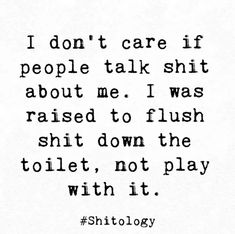 I don't care if people talk shit about me. I was raised to flush shit down the toilet, not play with it.

#Shitology